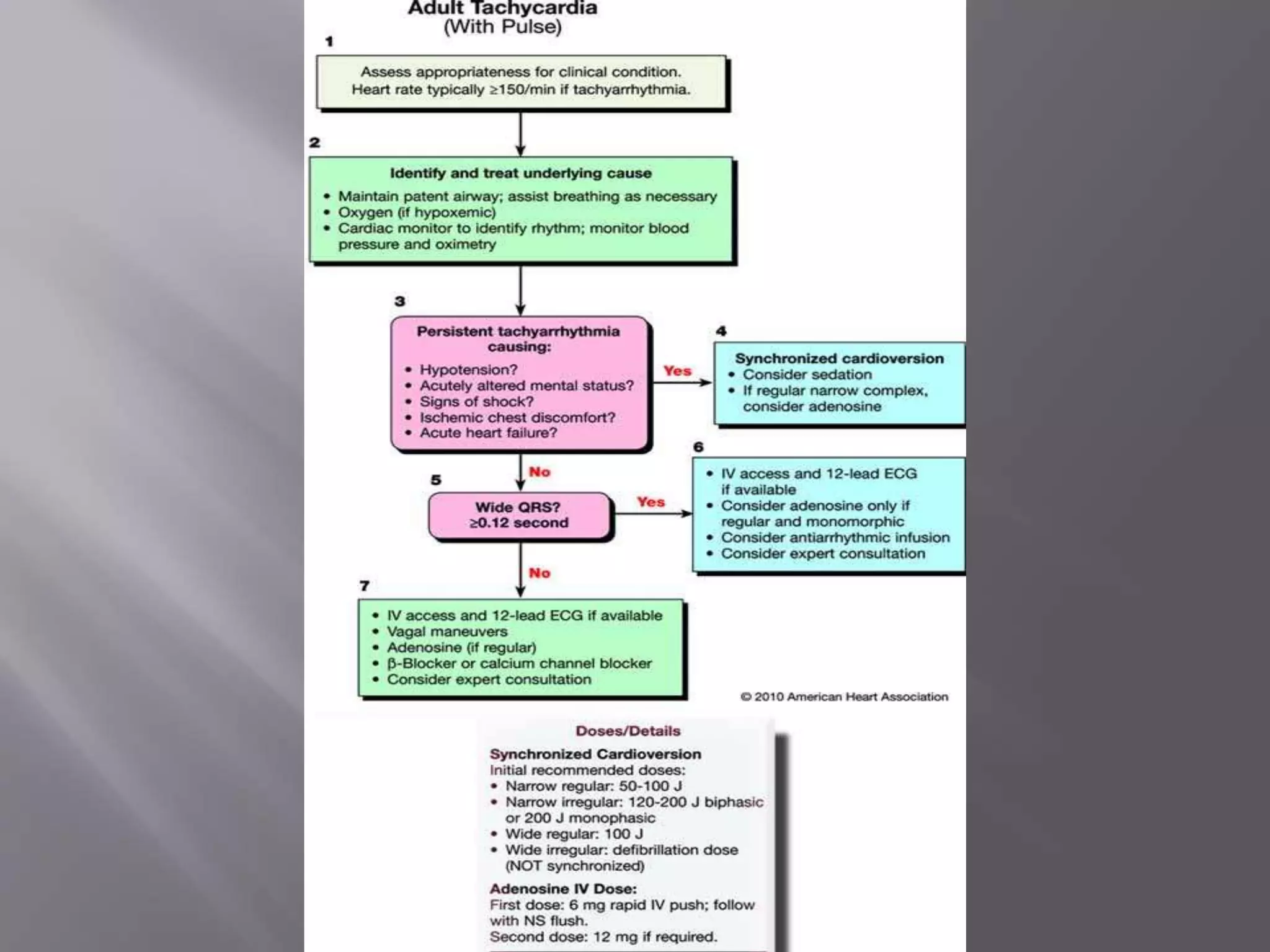 Adult Tachycardia
(With Pulse)

1

Assess appropriateness for clinical condition.
Heart rate typically ≥150/min if tachyarrhythmia.

2

Identify and treat underlying cause
• Maintain patent airway; assist breathing as necessary
• Oxygen (if hypoxemic)
• Cardiac monitor to identify rhythm; monitor blood pressure and oximetry

3

Persistent tachyarrhythmia causing:
• Hypotension?
• Acutely altered mental status?
• Signs of shock?
• Ischemic chest discomfort?
• Acute heart failure?

Yes

4

Synchronized cardioversion
• Consider sedation
• If regular narrow complex, consider adenosine

No

5

Wide QRS?
≥0.12 second

Yes

6

• IV access and 12-lead ECG if available
• Consider adenosine only if regular and monomorphic
• Consider antiarrhythmic infusion
• Consider expert consultation

No

7

• IV access and 12-lead ECG if available
• Vagal maneuvers
• Adenosine (if regular)
• β-Blocker or calcium channel blocker
• Consider expert consultation

© 2010 American Heart Association

Doses/Details

Synchronized Cardioversion
Initial recommended doses:
• Narrow regular: 50-100 J
• Narrow irregular: 120-200 J biphasic or 200 J monophasic
• Wide regular: 100 J
• Wide irregular: defibrillation dose (NOT synchronized)

Adenosine IV Dose:
First dose: 6 mg rapid IV push; follow with NS flush.
Second dose: 12 mg if required.